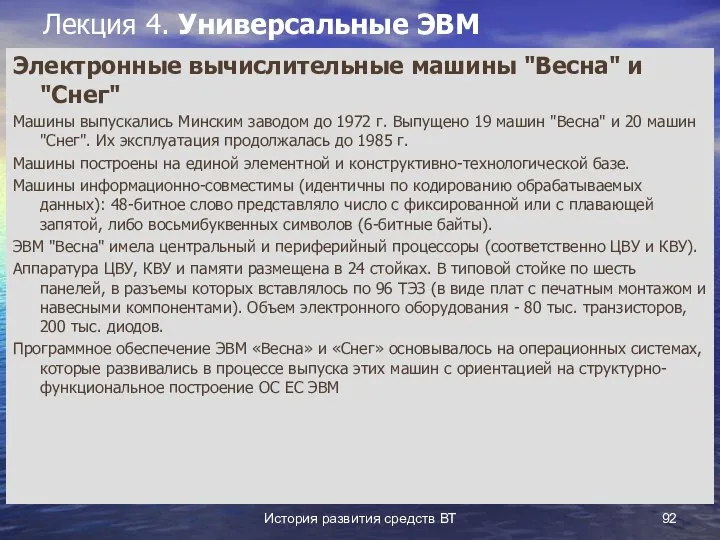 Лекция 4. Универсальные ЭВМ

Электронные вычислительные машины "Весна" и "Снег"

Машины выпускались Минским заводом до 1972 г. Выпущено 19 машин "Весна" и 20 машин "Снег". Их эксплуатация продолжалась до 1985 г.

Машины построены на единой элементной и конструктивно-технологической базе.

Машины информационно-совместимы (идентичны по кодированию обрабатываемых данных): 48-битное слово представляло число с фиксированной или с плавающей запятой, либо восьмибуквенных символов (6-битные байты).

ЭВМ "Весна" имела центральный и периферийный процессоры (соответственно ЦВУ и КВУ).

Аппаратура ЦВУ, КВУ и памяти размещена в 24 стойках. В типовой стойке по шесть панелей, в разъемы которых вставлялось по 96 ТЭЗ (в виде плат с печатным монтажом и навесными компонентами). Объем электронного оборудования - 80 тыс. транзисторов, 200 тыс. диодов.

Программное обеспечение ЭВМ «Весна» и «Снег» основывалось на операционных системах, которые развивались в процессе выпуска этих машин с ориентацией на структурно-функциональное построение ОС ЕС ЭВМ

История развития средств ВТ

92